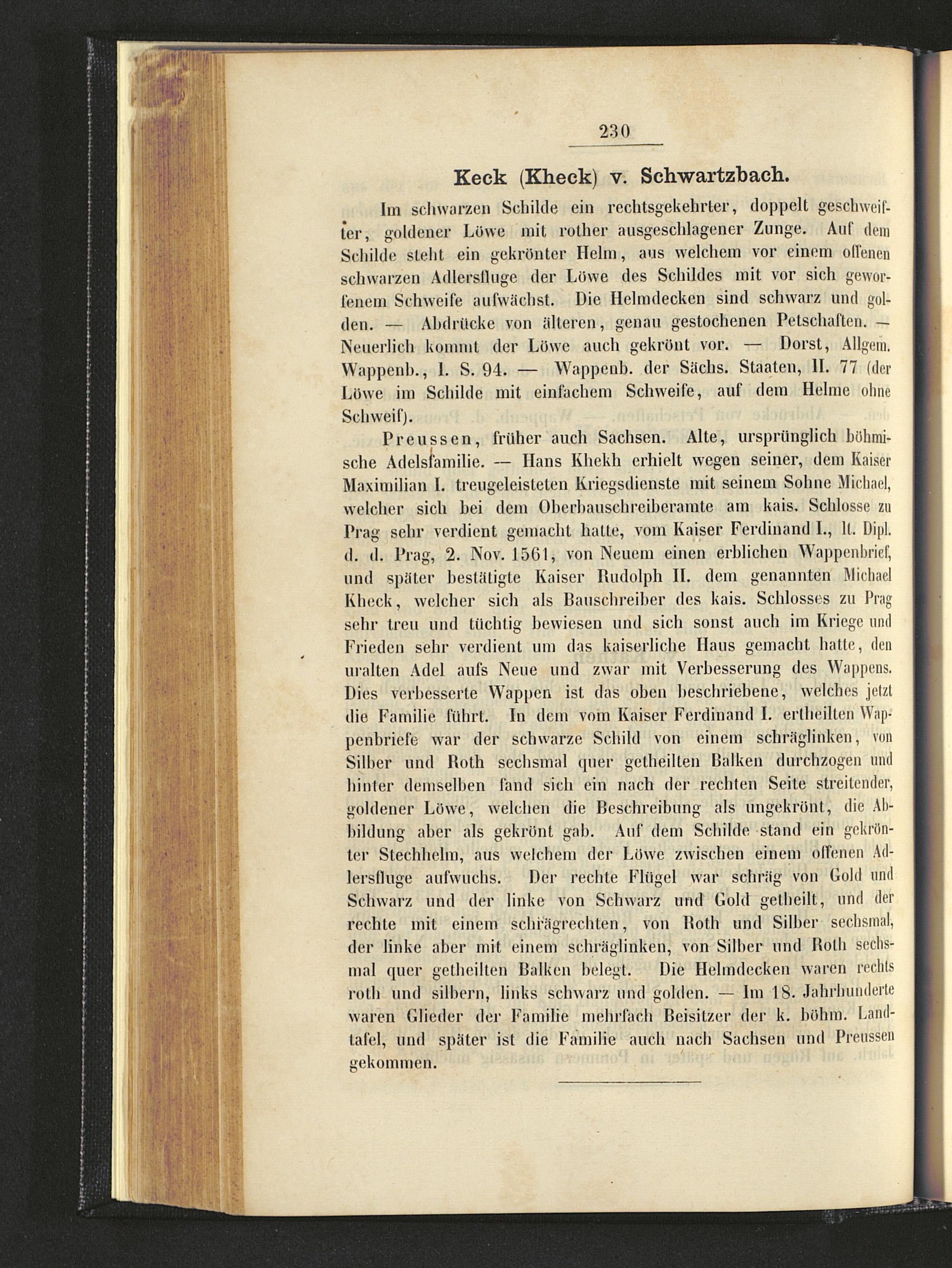 230

Keck (Kheck) v. Schwartzbach.

Im schwarzen Schilde ein rechtsgekehrter, doppelt geschweifter, goldener Löwe mit rother ausgeschlagener Zunge. Auf dem Schilde steht ein gekrönter Helm, aus welchem vor einem offenen schwarzen Adlersfluge der Löwe des Schildes mit vor sich geworfenem Schweife aufwächst. Die Helmdecken sind schwarz und golden. — Abdrücke von älteren, genau gestochenen Petschaften. — Neuerlich kommt der Löwe auch gekrönt vor. — Dorst, Allgem. Wappenb., I. S. 94. — Wappenb. der Sächs. Staaten, II. 77 (der Löwe im Schilde mit einfachem Schweife, auf dem Helme ohne Schweif).

Preussen, früher auch Sachsen. Alte, ursprünglich böhmische Adelsfamilie. — Hans Khekh erhielt wegen seiner, dem Kaiser Maximilian I. treugeleisteten Kriegsdienste mit seinem Sohne Michael, welcher sich bei dem Oberbauschreiberamte am kais. Schlosse zu Prag sehr verdient gemacht hatte, vom Kaiser Ferdinand I., lt. Dipl. d. d. Prag, 2. Nov. 1561, von Neuem einen erblichen Wappenbrief, und später bestätigte Kaiser Rudolph II. dem genannten Michael Kheck, welcher sich als Bauschreiber des kais. Schlosses zu Prag sehr treu und tüchtig bewiesen und sich sonst auch im Kriege und Frieden sehr verdient um das kaiserliche Haus gemacht hatte, den uralten Adel aufs Neue und zwar mit Verbesserung des Wappens. Dies verbesserte Wappen ist das oben beschriebene, welches jetzt die Familie führt. In dem vom Kaiser Ferdinand I. ertheilten Wappenbriefe war der schwarze Schild von einem schräglinken, von Silber und Roth sechsmal quer getheilten Balken durchzogen und hinter demselben fand sich ein nach der rechten Seite streitender, goldener Löwe, welchen die Beschreibung als ungekrönt, die Abbildung aber als gekrönt gab. Auf dem Schilde stand ein gekrönter Stechhelm, aus welchem der Löwe zwischen einem offenen Adlersfluge aufwuchs. Der rechte Flügel war schräg von Gold und Schwarz und der linke von Schwarz und Gold getheilt, und der rechte mit einem schrägrechten, von Roth und Silber sechsmal, der linke aber mit einem schräglinken, von Silber und Roth sechsmal quer getheilten Balken belegt. Die Helmdecken waren rechts roth und silbern, links schwarz und golden. — Im 18. Jahrhunderte waren Glieder der Familie mehrfach Beisitzer der k. böhm. Landtafel, und später ist die Familie auch nach Sachsen und Preussen gekommen.